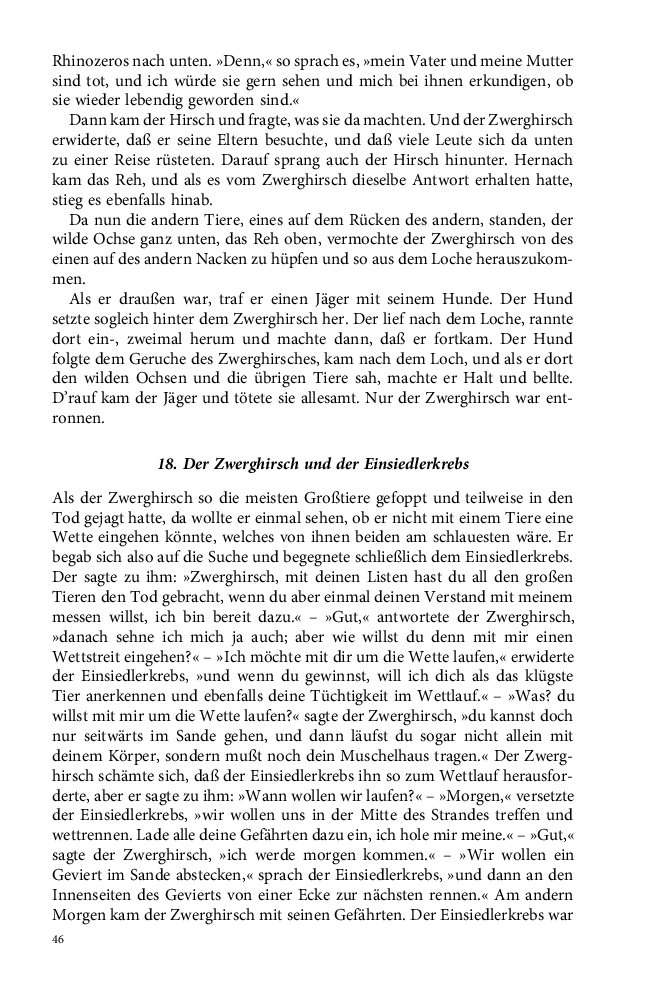 Rhinozeros nach unten. »Denn,« so sprach es, »mein Vater und meine Mutter sind tot, und ich würde sie gern sehen und mich bei ihnen erkundigen, ob sie wieder lebendig geworden sind.«

Dann kam der Hirsch und fragte, was sie da machten. Und der Zwerghirsch erwiderte, daß er seine Eltern besuchte, und daß viele Leute sich da unten zu einer Reise rüsteten. Darauf sprang auch der Hirsch hinunter. Hernach kam das Reh, und als es vom Zwerghirsch dieselbe Antwort erhalten hatte, stieg es ebenfalls hinab.

Da nun die andern Tiere, eines auf dem Rücken des andern, standen, der wilde Ochse ganz unten, das Reh oben, vermochte der Zwerghirsch von des einen auf des andern Nacken zu hüpfen und so aus dem Loche herauszukommen.

Als er draußen war, traf er einen Jäger mit seinem Hunde. Der Hund setzte sogleich hinter dem Zwerghirsch her. Der lief nach dem Loche, rannte dort ein-, zweimal herum und machte dann, daß er fortkam. Der Hund folgte dem Geruche des Zwerghirsches, kam nach dem Loch, und als er dort den wilden Ochsen und die übrigen Tiere sah, machte er Halt und bellte. D'rauf kam der Jäger und tötete sie allesamt. Nur der Zwerghirsch war entronnen.

18. Der Zwerghirsch und der Einsiedlerkrebs

Als der Zwerghirsch so die meisten Großtiere gefoppt und teilweise in den Tod gejagt hatte, da wollte er einmal sehen, ob er nicht mit einem Tiere eine Wette eingehen könnte, welches von ihnen beiden am schlauesten wäre. Er begab sich also auf die Suche und begegnete schließlich dem Einsiedlerkrebs. Der sagte zu ihm: »Zwerghirsch, mit deinen Listen hast du all den großen Tieren den Tod gebracht, wenn du aber einmal deinen Verstand mit meinem messen willst, ich bin bereit dazu.« – »Gut,« antwortete der Zwerghirsch, »danach sehne ich mich ja auch; aber wie willst du denn mit mir einen Wettstreit eingehen?« – »Ich möchte mit dir um die Wette laufen,« erwiderte der Einsiedlerkrebs, »und wenn du gewinnst, will ich dich als das klügste Tier anerkennen und ebenfalls deine Tüchtigkeit im Wettlauf.« – »Was? du willst mit mir um die Wette laufen?« sagte der Zwerghirsch, »du kannst doch nur seitwärts im Sande gehen, und dann läufst du sogar nicht allein mit deinem Körper, sondern mußt noch dein Muschelhaus tragen.« Der Zwerghirsch schämte sich, daß der Einsiedlerkrebs ihn so zum Wettlauf herausforderte, aber er sagte zu ihm: »Wann wollen wir laufen?« – »Morgen,« versetzte der Einsiedlerkrebs, »wir wollen uns in der Mitte des Strandes treffen und wettrennen. Lade alle deine Gefährten dazu ein, ich hole mir meine.« – »Gut,« sagte der Zwerghirsch, »ich werde morgen kommen.« – »Wir wollen ein Geviert im Sande abstecken,« sprach der Einsiedlerkrebs, »und dann an den Innenseiten des Gevierts von einer Ecke zur nächsten rennen.« Am andern Morgen kam der Zwerghirsch mit seinen Gefährten. Der Einsiedlerkrebs war

46